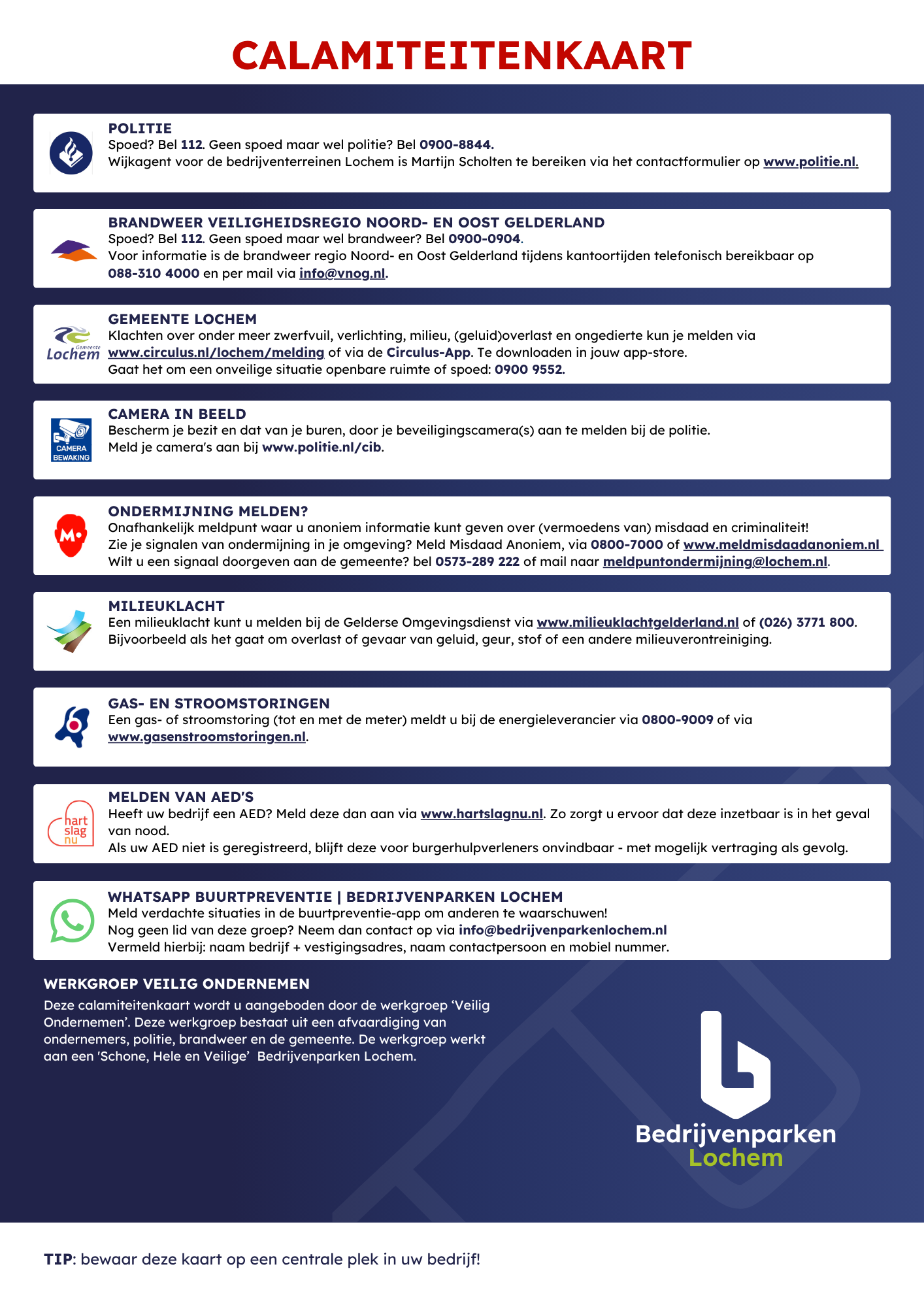 CALAMITEITENKAART

POLITIE
Spoed? Bel 112. Geen spoed maar wel politie? Bel 0900-8844.
Wijkagent voor de bedrijventerreinen Lochem is Martijn Scholten te bereiken via het contactformulier op www.politie.nl.

BRANDWEER VEILIGHEIDSREGIO NOORD- EN OOST GELDERLAND
Spoed? Bel 112. Geen spoed maar wel brandweer? Bel 0900-0904.
Voor informatie is de brandweer regio Noord- en Oost Gelderland tijdens kantoortijden telefonisch bereikbaar op 088-310 4000 en per mail via info@vnog.nl.

Gemeente Lochem

GEMEENTE LOCHEM
Klachten over onder meer zwerfvuil, verlichting, milieu, (geluid)overlast en ongedierte kun je melden via www.circulus.nl/lochem/melding of via de Circulus-App. Te downloaden in jouw app-store.
Gaat het om een onveilige situatie openbare ruimte of spoed: 0900 9552.

CAMERA BEWAKING

CAMERA IN BEELD
Bescherm je bezit en dat van je buren, door je beveiligingscamera(s) aan te melden bij de politie.
Meld je camera's aan bij www.politie.nl/cib.

M.

ONDERMIJNING MELDEN?
Onafhankelijk meldpunt waar u anoniem informatie kunt geven over (vermoedens van) misdaad en criminaliteit!
Zie je signalen van ondermijning in je omgeving? Meld Misdaad Anoniem, via 0800-7000 of www.meldmisdaadanoniem.nl
Wilt u een signaal doorgeven aan de gemeente? bel 0573-289 222 of mail naar meldpuntondermijning@lochem.nl.

MILIEUKLACHT
Een milieuklacht kunt u melden bij de Gelderse Omgevingsdienst via www.milieuklachtgelderland.nl of (026) 3771 800.
Bijvoorbeeld als het gaat om overlast of gevaar van geluid, geur, stof of een andere milieuverontreiniging.

GAS- EN STROOMSTORINGEN
Een gas- of stroomstoring (tot en met de meter) meldt u bij de energieleverancier via 0800-9009 of via www.gasenstroomstoringen.nl.

hart slag nu

MELDEN VAN AED'S
Heeft uw bedrijf een AED? Meld deze dan aan via www.hartslagnu.nl. Zo zorgt u ervoor dat deze inzetbaar is in het geval van nood.
Als uw AED niet is geregistreerd, blijft deze voor burgerhulpverleners onvindbaar - met mogelijk vertraging als gevolg.

WHATSAPP BUURTPREVENTIE | BEDRIJVENPARKEN LOCHEM
Meld verdachte situaties in de buurtpreventie-app om anderen te waarschuwen!
Nog geen lid van deze groep? Neem dan contact op via info@bedrijvenparkenlochem.nl
Vermeld hierbij: naam bedrijf + vestigingsadres, naam contactpersoon en mobiel nummer.

WERKGROEP VEILIG ONDERNEMEN
Deze calamiteitenkaart wordt u aangeboden door de werkgroep 'Veilig Ondernemen'. Deze werkgroep bestaat uit een afvaardiging van ondernemers, politie, brandweer en de gemeente. De werkgroep werkt aan een 'Schone, Hele en Veilige' Bedrijvenparken Lochem.

Bedrijvenparken Lochem

TIP: bewaar deze kaart op een centrale plek in uw bedrijf!